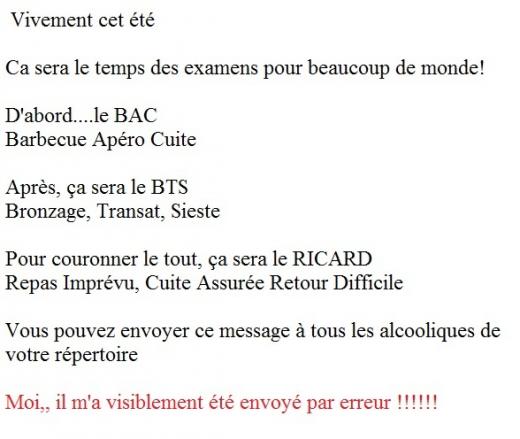 Vivement cet été

Ca sera le temps des examens pour beaucoup de monde!

D'abord....le BAC
Barbecue Apéro Cuite

Après, ça sera le BTS
Bronzage, Transat, Sieste

Pour couronner le tout, ça sera le RICARD
Repas Imprévu, Cuite Assurée Retour Difficile

Vous pouvez envoyer ce message à tous les alcooliques de votre répertoire

Moi,, il m'a visiblement été envoyé par erreur !!!!!!